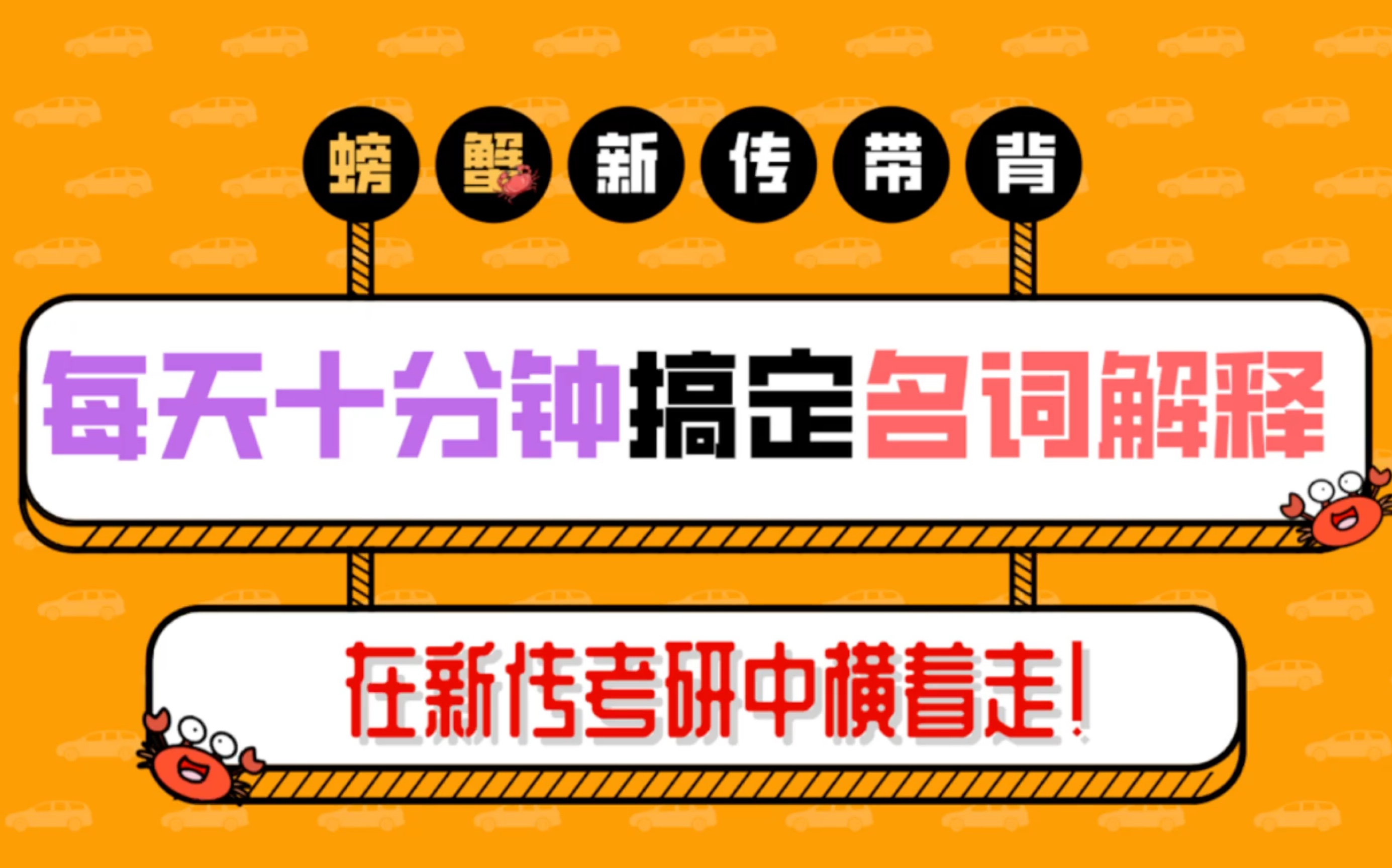 螃蟹新传带背

每天十分钟搞定名词解释

在新传考研中横着走!